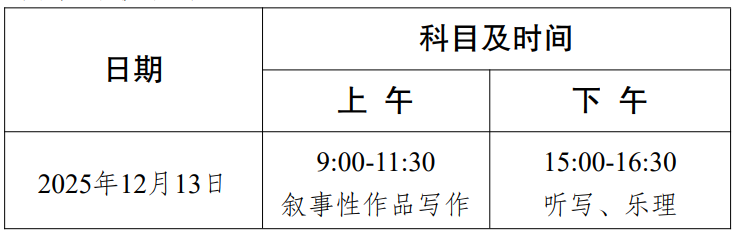 | 日期 | 科目及时间 | |
|---|---|---|
| | 上 午 | 下 午 |
| 2025年12月13日 | 9:00-11:30 叙事性作品写作 | 15:00-16:30 听写、乐理 |